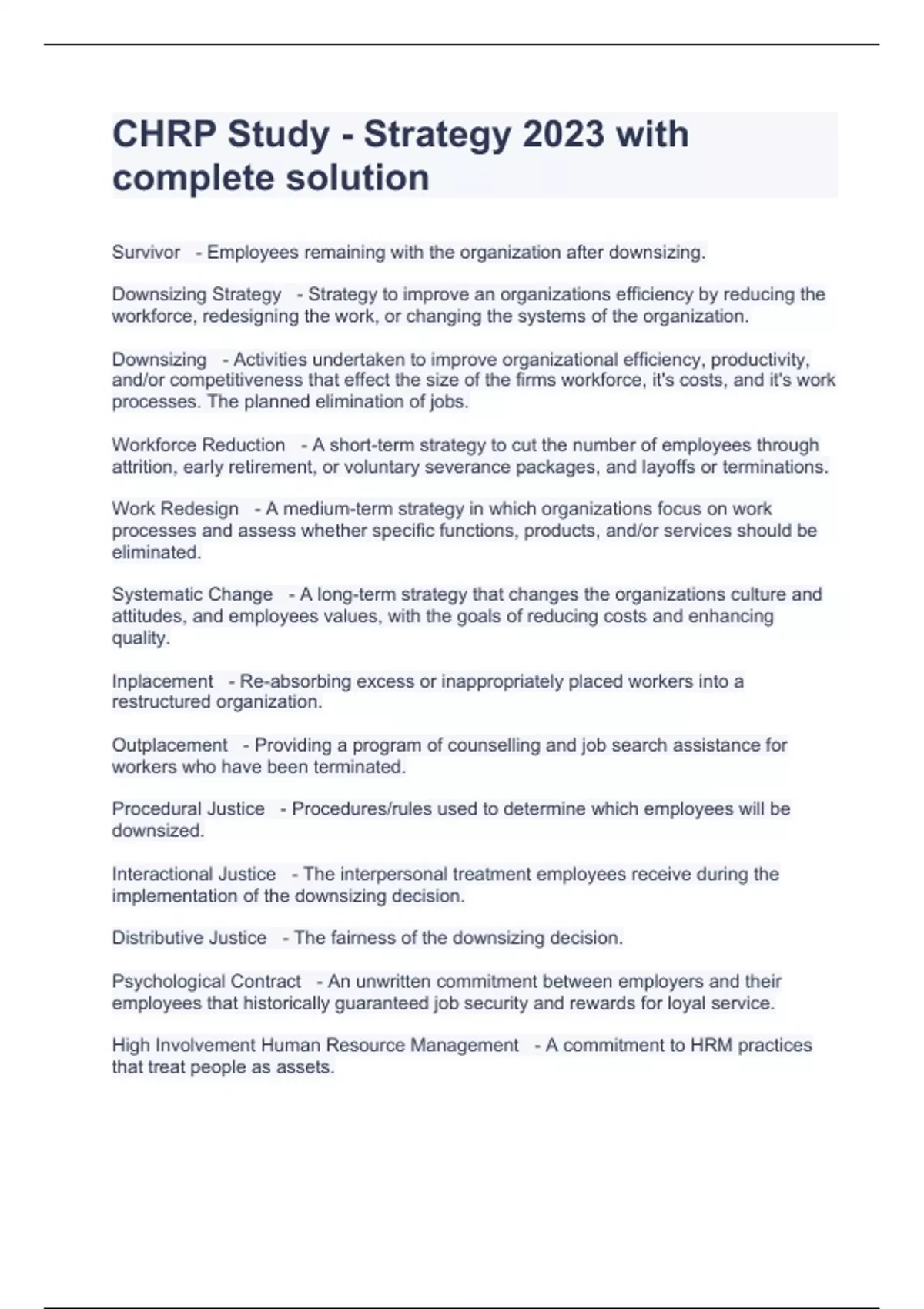 CHRP Study - Strategy 2023 with complete solution

Survivor - Employees remaining with the organization after downsizing.

Downsizing Strategy - Strategy to improve an organizations efficiency by reducing the workforce, redesigning the work, or changing the systems of the organization.

Downsizing - Activities undertaken to improve organizational efficiency, productivity, and/or competitiveness that effect the size of the firms workforce, it's costs, and it's work processes. The planned elimination of jobs.

Workforce Reduction - A short-term strategy to cut the number of employees through attrition, early retirement, or voluntary severance packages, and layoffs or terminations.

Work Redesign - A medium-term strategy in which organizations focus on work processes and assess whether specific functions, products, and/or services should be eliminated.

Systematic Change - A long-term strategy that changes the organizations culture and attitudes, and employees values, with the goals of reducing costs and enhancing quality.

Inplacement - Re-absorbing excess or inappropriately placed workers into a restructured organization.

Outplacement - Providing a program of counselling and job search assistance for workers who have been terminated.

Procedural Justice - Procedures/rules used to determine which employees will be downsized.

Interactional Justice - The interpersonal treatment employees receive during the implementation of the downsizing decision.

Distributive Justice - The fairness of the downsizing decision.

Psychological Contract - An unwritten commitment between employers and their employees that historically guaranteed job security and rewards for loyal service.

High Involvement Human Resource Management - A commitment to HRM practices that treat people as assets.